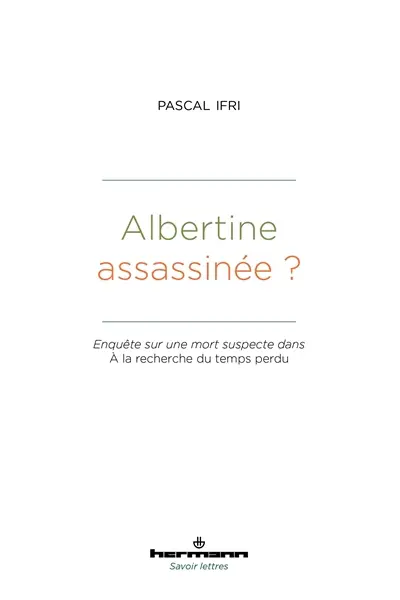 PASCAL IFRI

Albertine
assassinée ?

Enquête sur une mort suspecte dans
À la recherche du temps perdu

hermann
Savoir lettres